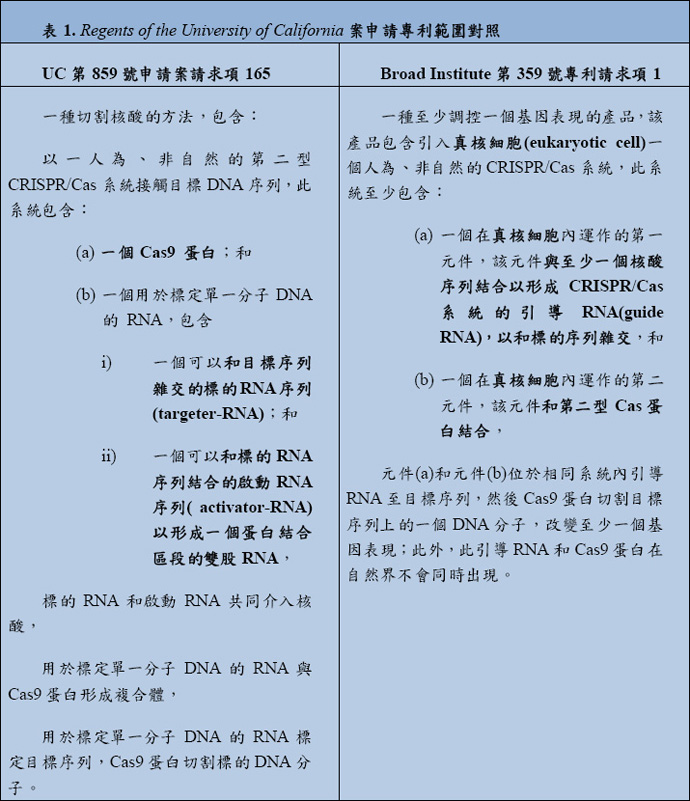 表 1. Regents of the University of California 案申請專利範圍對照

| UC 第 859 號申請案請求項 165 | Broad Institute 第 359 號專利請求項 1 |
|---|---|
| 一種切割核酸的方法，包含：<br><br>以一人為、非自然的第二型 CRISPR/Cas 系統接觸目標 DNA 序列，此系統包含：<br><br>(a) 一個 Cas9 蛋白；和<br><br>(b) 一個用於標定單一分子 DNA 的 RNA，包含<br><br>i) 一個可以和目標序列雜交的標的RNA序列(targeter-RNA)；和<br><br>ii) 一個可以和標的 RNA 序列結合的啟動 RNA 序列( activator-RNA) 以形成一個蛋白結合區段的雙股 RNA，<br><br>標的 RNA 和啟動 RNA 共同介入核酸，<br><br>用於標定單一分子 DNA 的 RNA 與 Cas9 蛋白形成複合體，<br><br>用於標定單一分子 DNA 的 RNA 標定目標序列，Cas9 蛋白切割標的 DNA 分子。 | 一種至少調控一個基因表現的產品，該產品包含引入真核細胞(eukaryotic cell)一個人為、非自然的 CRISPR/Cas 系統，此系統至少包含：<br><br>(a) 一個在真核細胞內運作的第一元件，該元件與至少一個核酸序列結合以形成 CRISPR/Cas 系統的引導 RNA(guide RNA)，以和標的序列雜交，和<br><br>(b) 一個在真核細胞內運作的第二元件，該元件和第二型 Cas 蛋白結合，<br><br>元件(a)和元件(b)位於相同系統內引導 RNA 至目標序列，然後 Cas9 蛋白切割目標序列上的一個 DNA 分子，改變至少一個基因表現；此外，此引導 RNA 和 Cas9 蛋白在自然界不會同時出現。 |